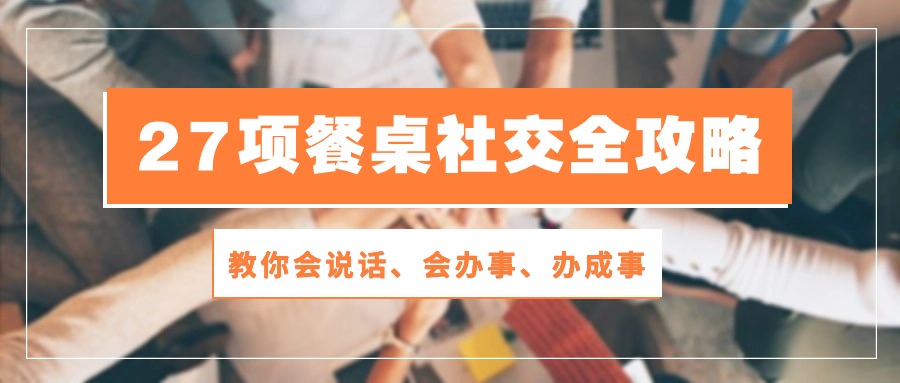 27项餐桌社交全攻略

教你会说话、会办事、办成事